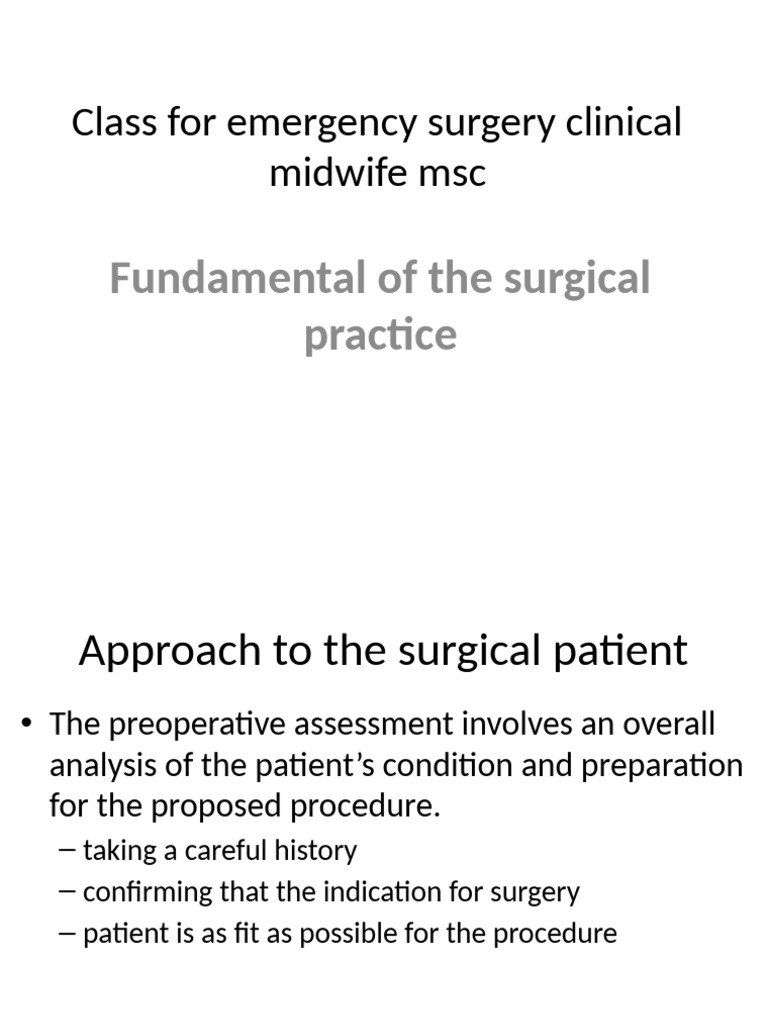 Class for emergency surgery clinical midwife msc

Fundamental of the surgical practice

Approach to the surgical patient

• The preoperative assessment involves an overall analysis of the patient’s condition and preparation for the proposed procedure.

– taking a careful history

– confirming that the indication for surgery

– patient is as fit as possible for the procedure